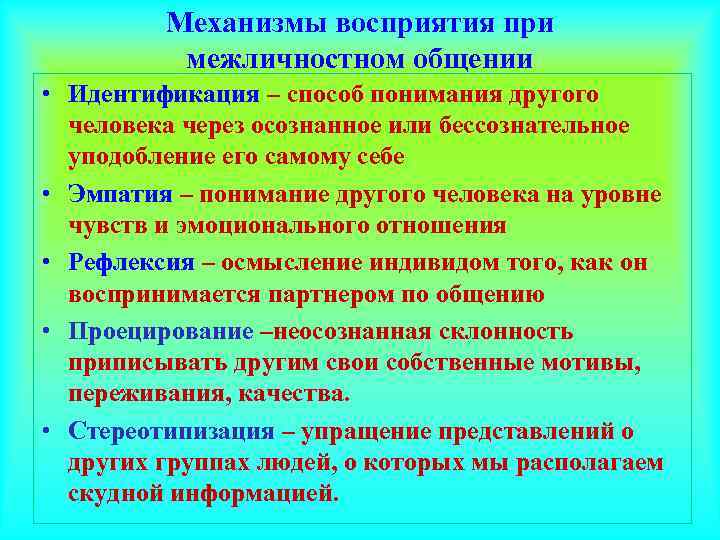 Механизмы восприятия при межличностном общении

• Идентификация – способ понимания другого человека через осознанное или бессознательное уподобление его самому себе

• Эмпатия – понимание другого человека на уровне чувств и эмоционального отношения

• Рефлексия – осмысление индивидом того, как он воспринимается партнером по общению

• Проецирование –неосознанная склонность приписывать другим свои собственные мотивы, переживания, качества.

• Стереотипизация – упращение представлений о других группах людей, о которых мы располагаем скудной информацией.